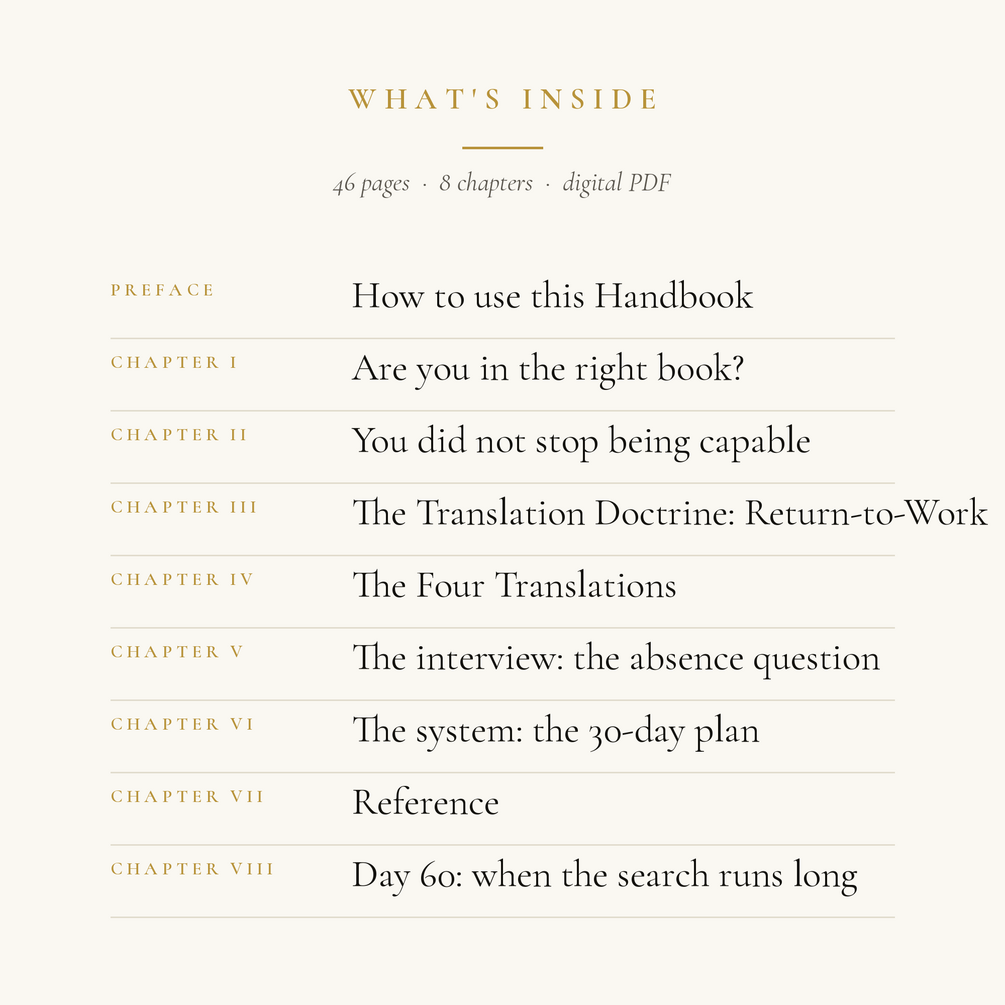 WHAT'S INSIDE

46 pages · 8 chapters · digital PDF

PREFACE
How to use this Handbook

CHAPTER I
Are you in the right book?

CHAPTER II
You did not stop being capable

CHAPTER III
The Translation Doctrine: Return-to-Work

CHAPTER IV
The Four Translations

CHAPTER V
The interview: the absence question

CHAPTER VI
The system: the 30-day plan

CHAPTER VII
Reference

CHAPTER VIII
Day 60: when the search runs long